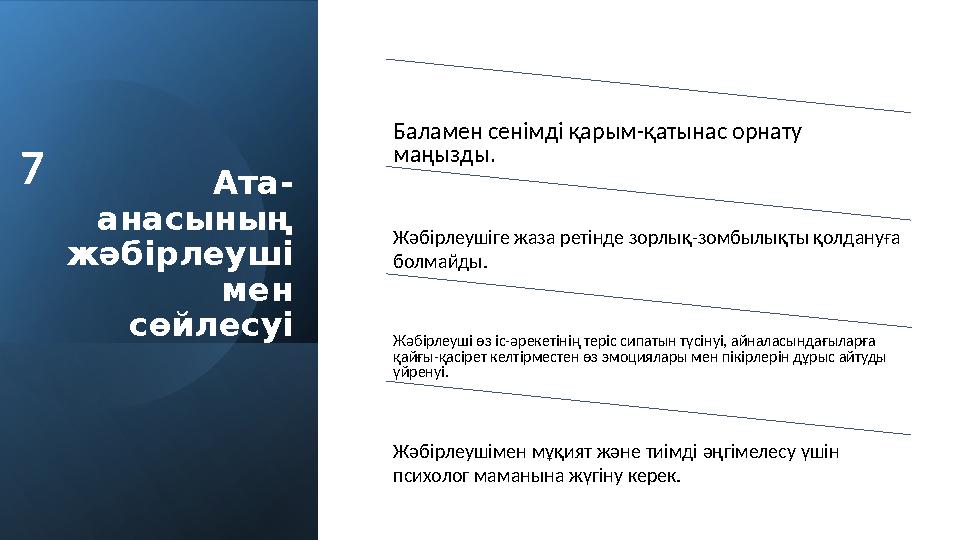 7

Ата-анасының жәбірлеуші мен сөйлесуі

Баламен сенімді қарым-қатынас орнату маңызды.

Жәбірлеушіге жаза ретінде зорлық-зомбылықты қолдануға болмайды.

Жәбірлеуші өз іс-әрекетінің теріс сипатын түсінуі, айналасындағыларға қайғы-қасірет келтірместен өз эмоциялары мен пікірлерін дұрыс айтуды үйренуі.

Жәбірлеушімен мұқият және тиімді әңгімелесу үшін психолог маманына жүгіну керек.